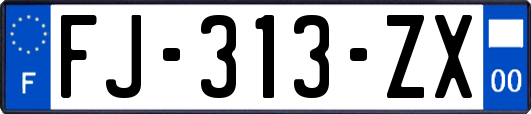 F
FJ-313-ZX
00